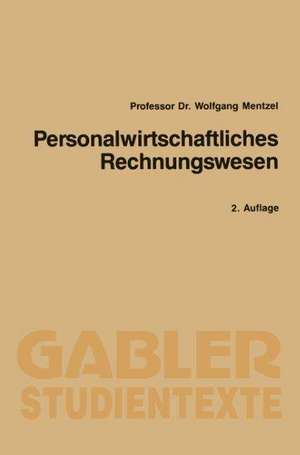 Professor Dr. Wolfgang Mentzel

Personalwirtschaftliches Rechnungswesen

2. Auflage

GABLER STUDIENTEXTE